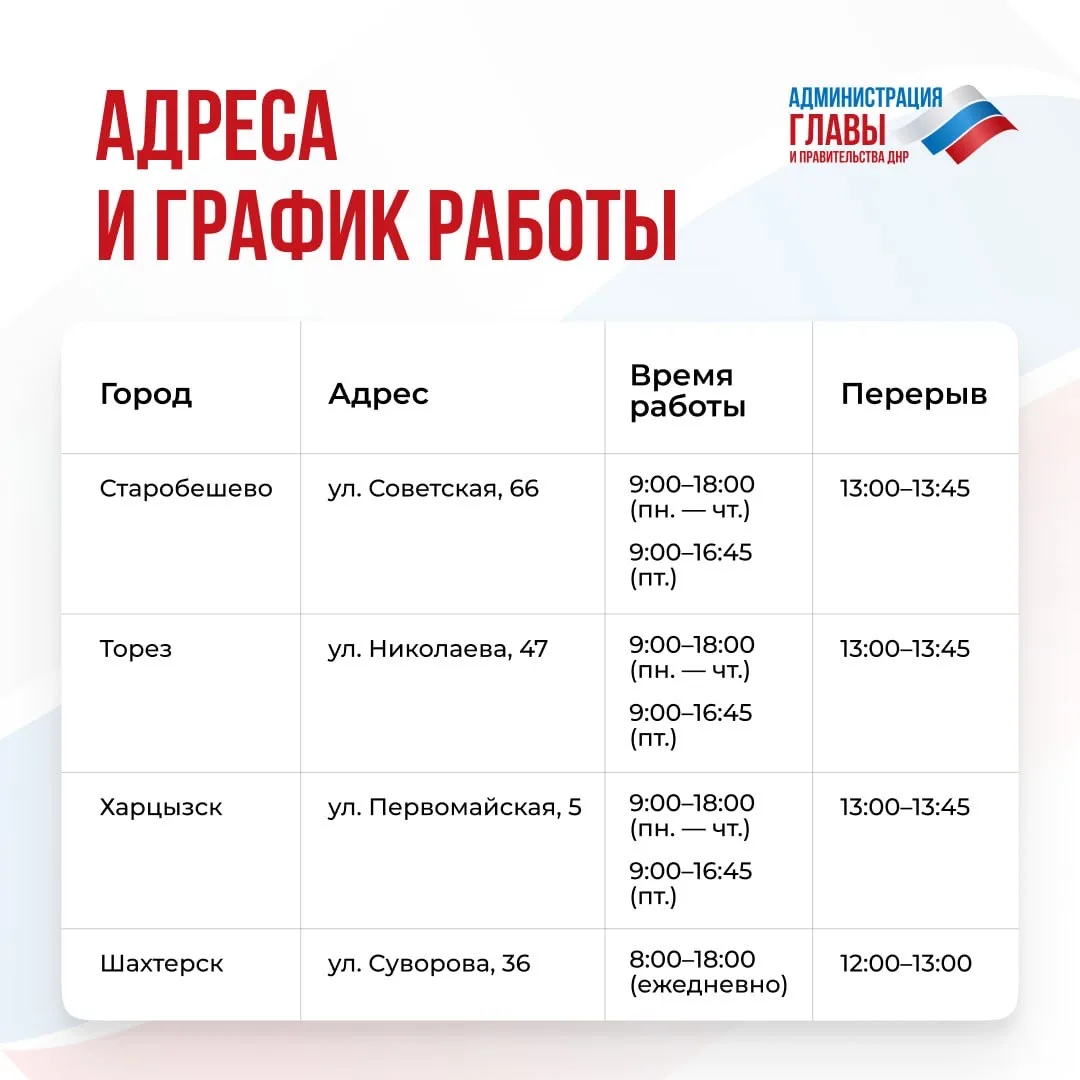 АДРЕСА И ГРАФИК РАБОТЫ

АДМИНИСТРАЦИЯ ГЛАВЫ И ПРАВИТЕЛЬСТВА ДНР

| Город | Адрес | Время работы | Перерыв |
|---|---|---|---|
| Старобешево | ул. Советская, 66 | 9:00–18:00 (пн. — чт.) 9:00–16:45 (пт.) | 13:00–13:45 |
| Торез | ул. Николаева, 47 | 9:00–18:00 (пн. — чт.) 9:00–16:45 (пт.) | 13:00–13:45 |
| Харцызск | ул. Первомайская, 5 | 9:00–18:00 (пн. — чт.) 9:00–16:45 (пт.) | 13:00–13:45 |
| Шахтерск | ул. Суворова, 36 | 8:00–18:00 (ежедневно) | 12:00–13:00 |